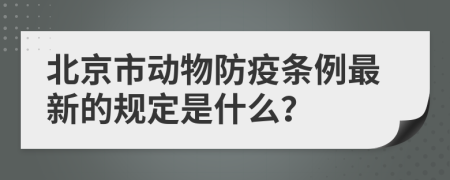 北京市动物防疫条例最新的规定是什么?